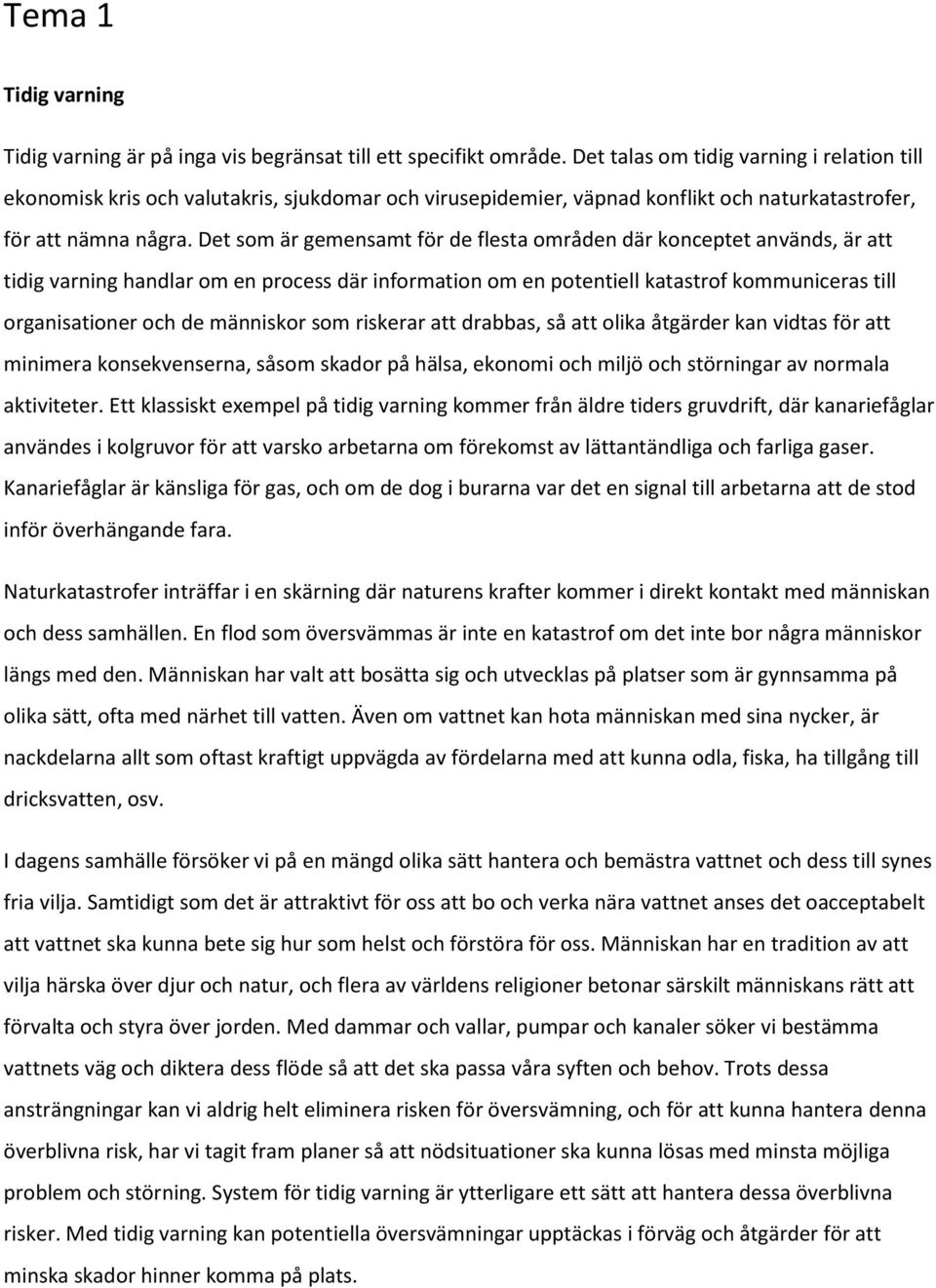 Tema 1

Tidig varning

Tidig varning är på inga vis begränsat till ett specifikt område. Det talas om tidig varning i relation till ekonomisk kris och valutakris, sjukdomar och virusepidemier, väpnad konflikt och naturkatastrofer, för att nämna några. Det som är gemensamt för de flesta områden där konceptet används, är att tidig varning handlar om en process där information om en potentiell katastrof kommuniceras till organisationer och de människor som riskerar att drabbas, så att olika åtgärder kan vidtas för att minimera konsekvenserna, såsom skador på hälsa, ekonomi och miljö och störningar av normala aktiviteter. Ett klassiskt exempel på tidig varning kommer från äldre tiders gruvdrift, där kanariefåglar användes i kolgruvor för att varsko arbetarna om förekomst av lättantändliga och farliga gaser. Kanariefåglar är känsliga för gas, och om de dog i burarna var det en signal till arbetarna att de stod inför överhängande fara.

Naturkatastrofer inträffar i en skärning där naturens krafter kommer i direkt kontakt med människan och dess samhällen. En flod som översvämmas är inte en katastrof om det inte bor några människor längs med den. Människan har valt att bosätta sig och utvecklas på platser som är gynnsamma på olika sätt, ofta med närhet till vatten. Även om vattnet kan hota människan med sina nycker, är nackdelarna allt som oftast kraftigt uppvägda av fördelarna med att kunna odla, fiska, ha tillgång till dricksvatten, osv.

I dagens samhälle försöker vi på en mängd olika sätt hantera och bemästra vattnet och dess till synes fria vilja. Samtidigt som det är attraktivt för oss att bo och verka nära vattnet anses det oacceptabelt att vattnet ska kunna bete sig hur som helst och förstöra för oss. Människan har en tradition av att vilja härska över djur och natur, och flera av världens religioner betonar särskilt människans rätt att förvalta och styra över jorden. Med dammar och vallar, pumpar och kanaler söker vi bestämma vattnets väg och diktera dess flöde så att det ska passa våra syften och behov. Trots dessa ansträngningar kan vi aldrig helt eliminera risken för översvämning, och för att kunna hantera denna överblivna risk, har vi tagit fram planer så att nödsituationer ska kunna lösas med minsta möjliga problem och störning. System för tidig varning är ytterligare ett sätt att hantera dessa överblivna risker. Med tidig varning kan potentiella översvämningar upptäckas i förväg och åtgärder för att minska skador hinner komma på plats.